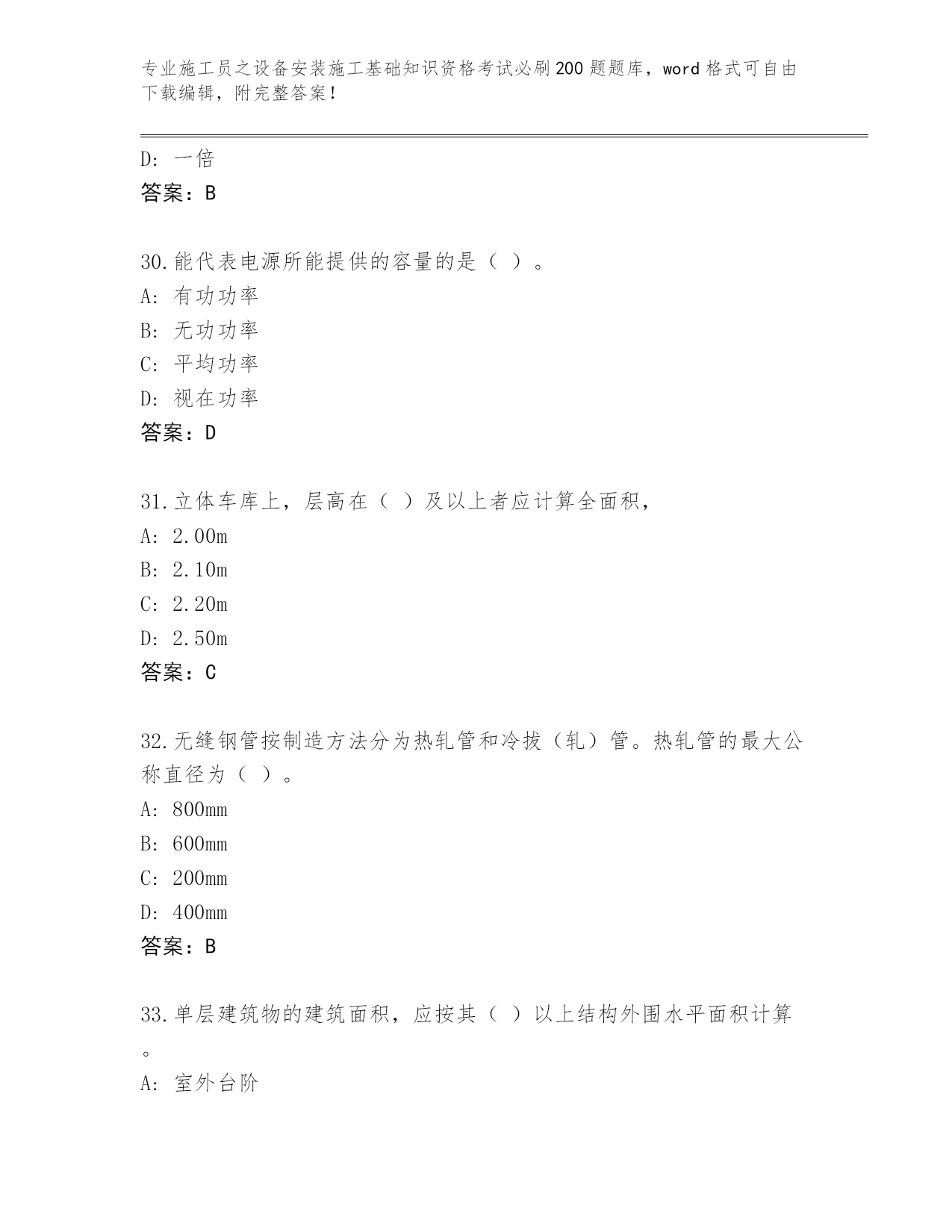 专业施工员之设备安装施工基础知识资格考试必刷200题题库，word格式可自由下载编辑，附完整答案！

D: 一倍
答案：B

30.能代表电源所能提供的容量的是（ ）。
A: 有功功率
B: 无功功率
C: 平均功率
D: 视在功率
答案：D

31.立体车库上，层高在（ ）及以上者应计算全面积，
A: 2.00m
B: 2.10m
C: 2.20m
D: 2.50m
答案：C

32.无缝钢管按制造方法分为热轧管和冷拔（轧）管。热轧管的最大公称直径为（ ）。
A: 800mm
B: 600mm
C: 200mm
D: 400mm
答案：B

33.单层建筑物的建筑面积，应按其（ ）以上结构外围水平面积计算。
A: 室外台阶